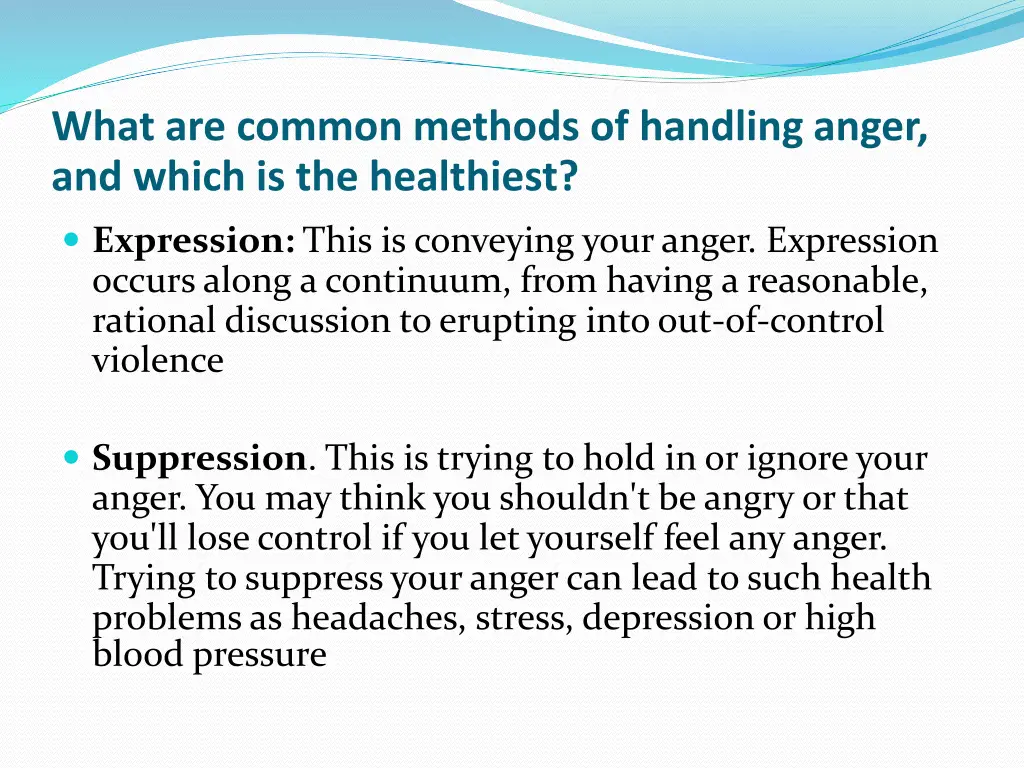 What are common methods of handling anger, and which is the healthiest?

Expression: This is conveying your anger. Expression occurs along a continuum, from having a reasonable, rational discussion to erupting into out-of-control violence

Suppression. This is trying to hold in or ignore your anger. You may think you shouldn't be angry or that you'll lose control if you let yourself feel any anger. Trying to suppress your anger can lead to such health problems as headaches, stress, depression or high blood pressure